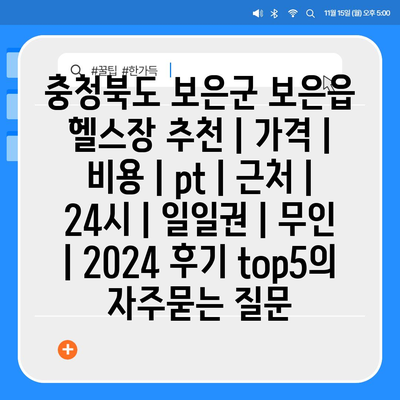 11월 15일 (월) 오후 5:00

#꿀팁 #한가득

충청북도 보은군 보은읍 헬스장 추천 | 가격 | 비용 | pt | 근처 | 24시 | 일일권 | 무인 | 2024 후기 top5의 자주묻는 질문